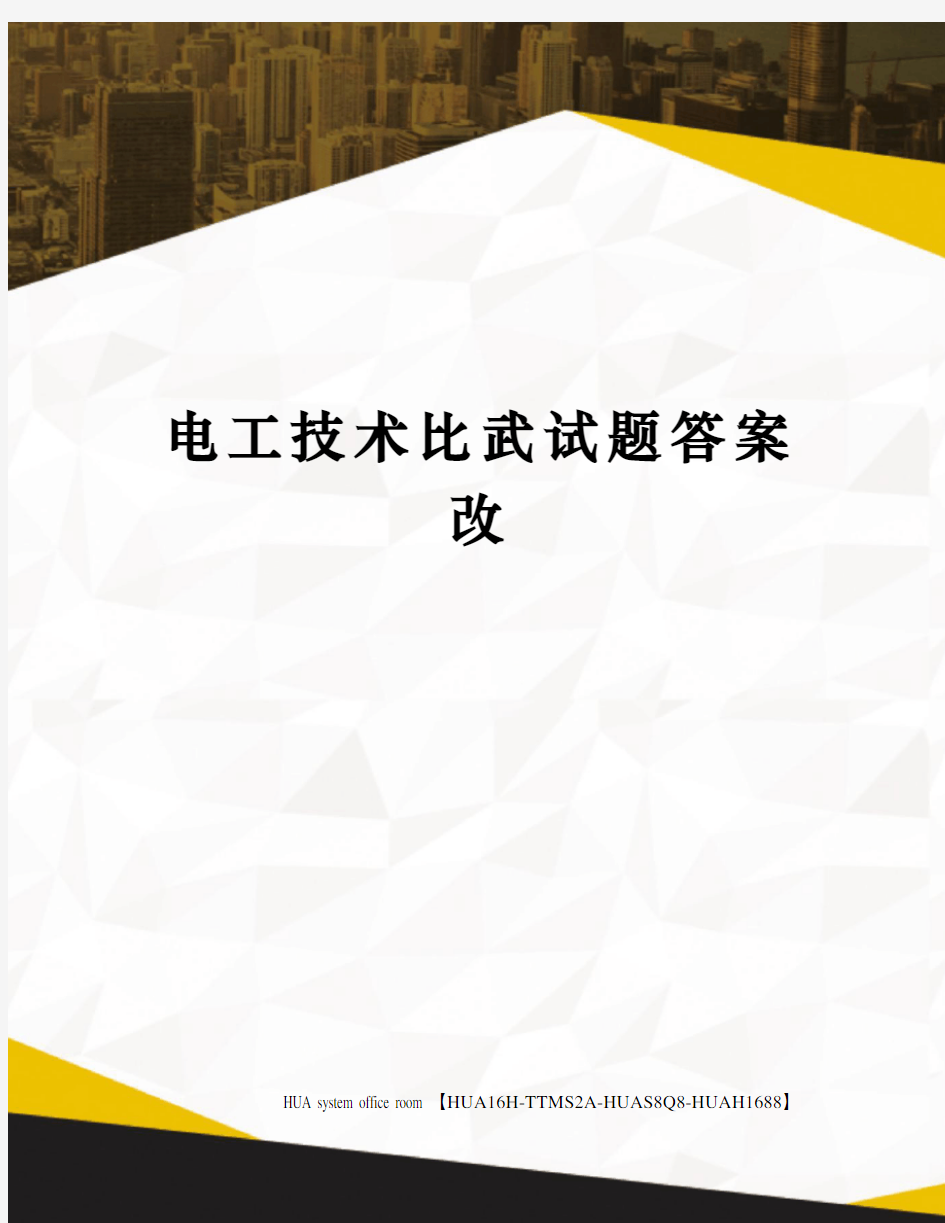 电工技术比武试题答案改

HUA system office room 【HUA16H-TTMS2A-HUAS8Q8-HUAH1688】